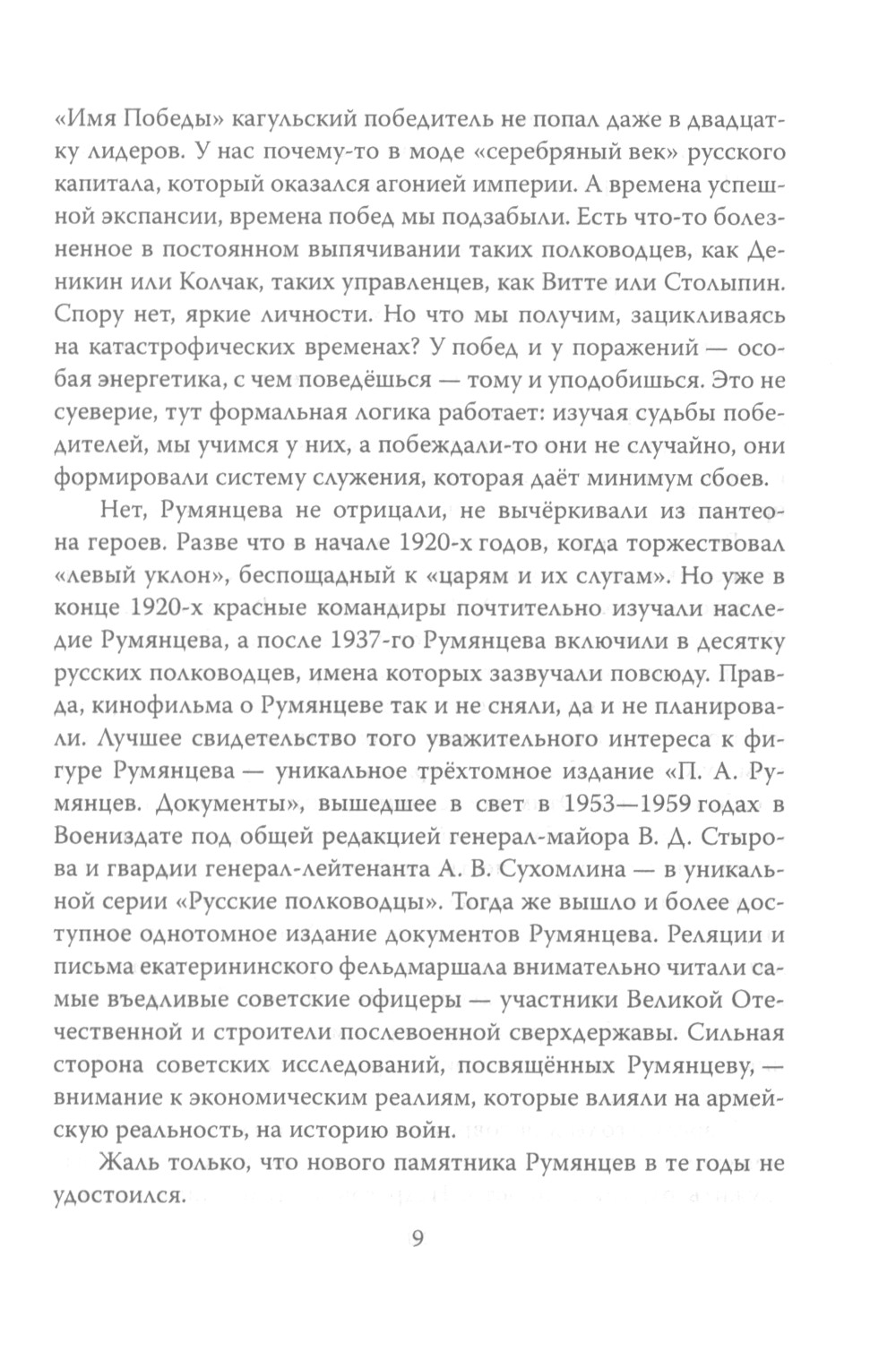 «Имя Победы» кагульский победитель не попал даже в двадцатку лидеров. У нас почему-то в моде «серебряный век» русского капитала, который оказался агонией империи. А времена успешной экспансии, времена побед мы подзабыли. Есть что-то болезненное в постоянном выпячивании таких полководцев, как Деникин или Колчак, таких управленцев, как Витте или Столыпин. Спору нет, яркие личности. Но что мы получим, зацикливаясь на катастрофических временах? У побед и у поражений — особая энергетика, с чем поведёшься — тому и уподобишься. Это не суеверие, тут формальная логика работает: изучая судьбы победителей, мы учимся у них, а побеждали-то они не случайно, они формировали систему служения, которая даёт минимум сбоев.

Нет, Румянцева не отрицали, не вычёркивали из пантеона героев. Разве что в начале 1920-х годов, когда торжествовал «левый уклон», беспощадный к «царям и их слугам». Но уже в конце 1920-х красные командиры почтительно изучали наследие Румянцева, а после 1937-го Румянцева включили в десятку русских полководцев, имена которых зазвучали повсюду. Правда, кинофильма о Румянцеве так и не сняли, да и не планировали. Лучшее свидетельство того уважительного интереса к фигуре Румянцева — уникальное трёхтомное издание «П. А. Румянцев. Документы», вышедшее в свет в 1953—1959 годах в Воениздате под общей редакцией генерал-майора В. Д. Стырова и гвардии генерал-лейтенанта А. В. Сухомлина — в уникальной серии «Русские полководцы». Тогда же вышло и более доступное однотомное издание документов Румянцева. Реляции и письма екатерининского фельдмаршала внимательно читали самые въедливые советские офицеры — участники Великой Отечественной и строители послевоенной сверхдержавы. Сильная сторона советских исследований, посвящённых Румянцеву, — внимание к экономическим реалиям, которые влияли на армейскую реальность, на историю войн.

Жаль только, что нового памятника Румянцев в те годы не удостоился.

9